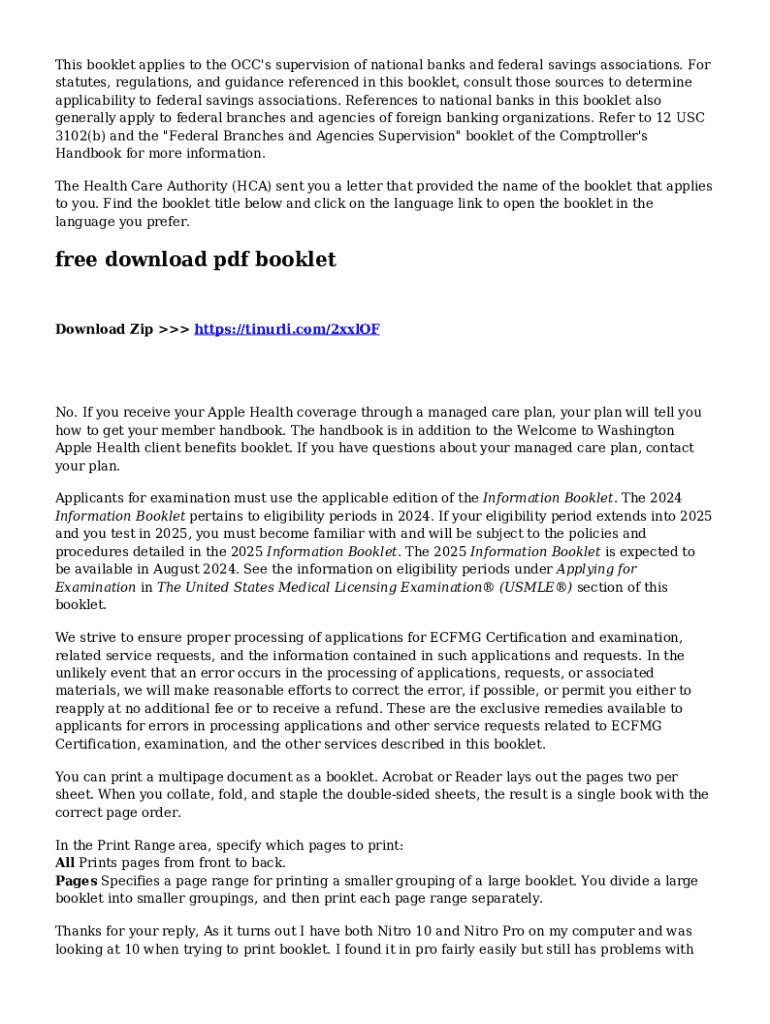 This booklet applies to the OCC's supervision of national banks and federal savings associations. For statutes, regulations, and guidance referenced in this booklet, consult those sources to determine applicability to federal savings associations. References to national banks in this booklet also generally apply to federal branches and agencies of foreign banking organizations. Refer to 12 USC 3102(b) and the "Federal Branches and Agencies Supervision" booklet of the Comptroller's Handbook for more information.

The Health Care Authority (HCA) sent you a letter that provided the name of the booklet that applies to you. Find the booklet title below and click on the language link to open the booklet in the language you prefer.

free download pdf booklet

Download Zip >>> https://tinurli.com/2xxlOF

No. If you receive your Apple Health coverage through a managed care plan, your plan will tell you how to get your member handbook. The handbook is in addition to the Welcome to Washington Apple Health client benefits booklet. If you have questions about your managed care plan, contact your plan.

Applicants for examination must use the applicable edition of the Information Booklet. The 2024 Information Booklet pertains to eligibility periods in 2024. If your eligibility period extends into 2025 and you test in 2025, you must become familiar with and will be subject to the policies and procedures detailed in the 2025 Information Booklet. The 2025 Information Booklet is expected to be available in August 2024. See the information on eligibility periods under Applying for Examination in The United States Medical Licensing Examination® (USMLE®) section of this booklet.

We strive to ensure proper processing of applications for ECFMG Certification and examination, related service requests, and the information contained in such applications and requests. In the unlikely event that an error occurs in the processing of applications, requests, or associated materials, we will make reasonable efforts to correct the error, if possible, or permit you either to reapply at no additional fee or to receive a refund. These are the exclusive remedies available to applicants for errors in processing applications and other service requests related to ECFMG Certification, examination, and the other services described in this booklet.

You can print a multipage document as a booklet. Acrobat or Reader lays out the pages two per sheet. When you collate, fold, and staple the double-sided sheets, the result is a single book with the correct page order.

In the Print Range area, specify which pages to print:
All Prints pages from front to back.
Pages Specifies a page range for printing a smaller grouping of a large booklet. You divide a large booklet into smaller groupings, and then print each page range separately.

Thanks for your reply, As it turns out I have both Nitro 10 and Nitro Pro on my computer and was looking at 10 when trying to print booklet. I found it in pro fairly easily but still has problems with